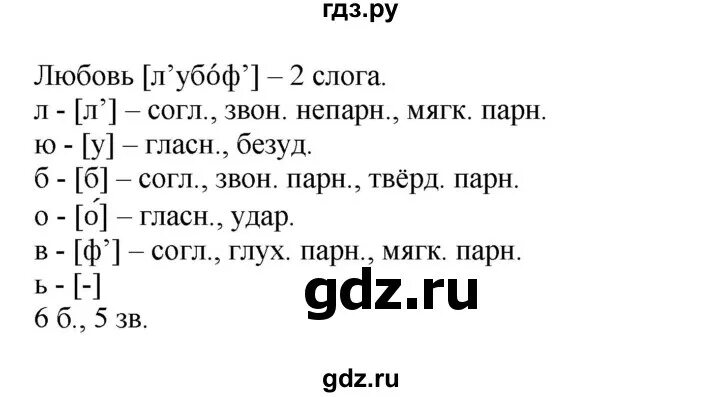 гдз.ру

Любовь [л’убо́ф’] – 2 слога.
л - [л’] – согл., звон. непарн., мягк. парн.
ю - [у] – гласн., безуд.
б - [б] – согл., звон. парн., твёрд. парн.
о - [о́] – гласн., удар.
в - [ф’] – согл., глух. парн., мягк. парн.
ь - [-]
6 б., 5 зв.

gdz.ru

gdz.ru